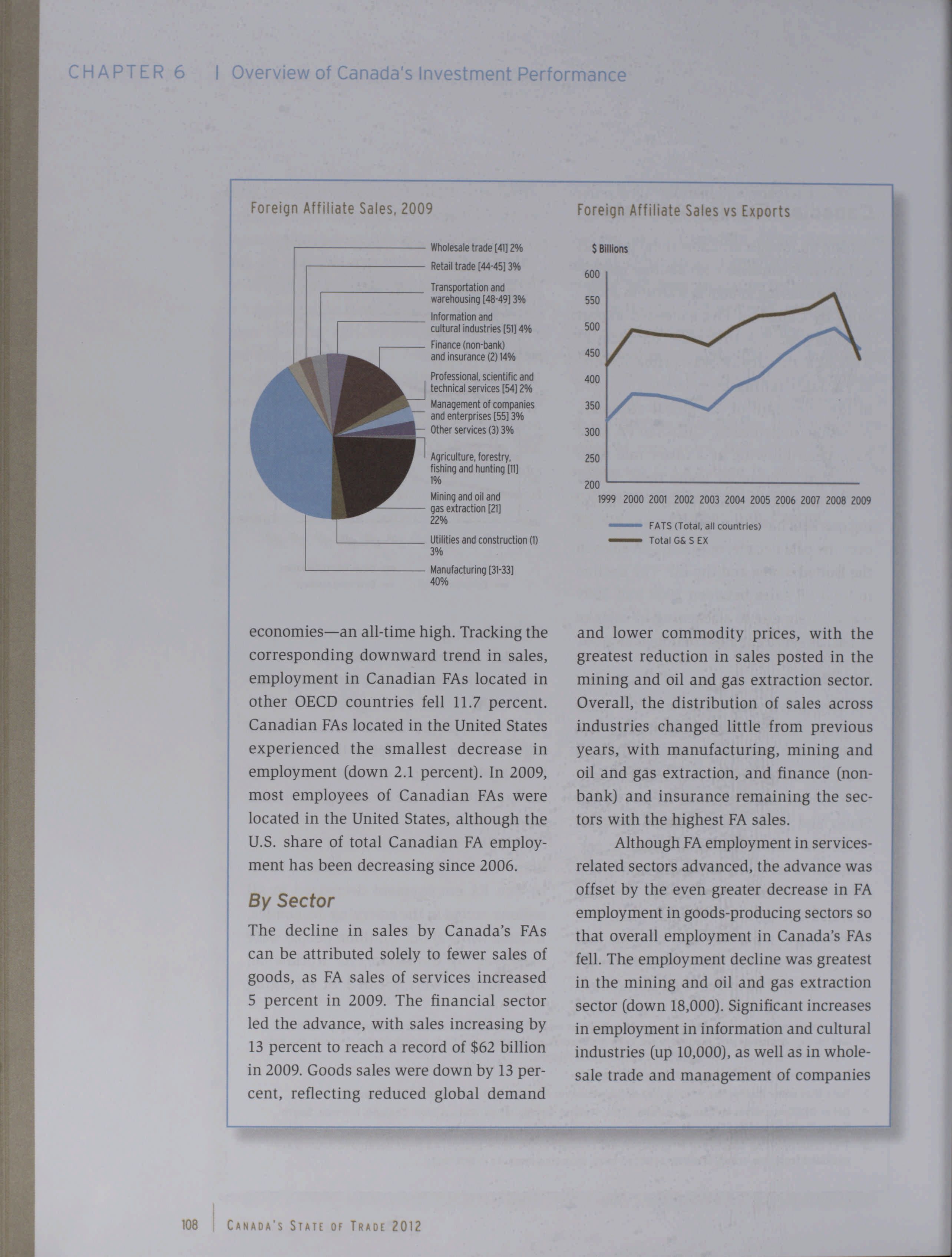 CHAPTER 6 | Overview of Canada's Investment Performance

Foreign Affiliate Sales, 2009

Wholesale trade [41] 2%
Retail trade [44-45] 3%
Transportation and warehousing [48-49] 3%
Information and cultural industries [51] 4%
Finance (non-bank) and insurance (2) 14%
Professional, scientific and technical services [54] 2%
Management of companies and enterprises [55] 3%
Other services (3) 3%
Agriculture, forestry, fishing and hunting [11] 1%
Mining and oil and gas extraction [21] 22%
Utilities and construction (1) 3%
Manufacturing [31-33] 40%

Foreign Affiliate Sales vs Exports

$ Billions

600
550
500
450
400
350
300
250
200

1999 2000 2001 2002 2003 2004 2005 2006 2007 2008 2009

FATS (Total, all countries)
Total G& S EX

economies—an all-time high. Tracking the corresponding downward trend in sales, employment in Canadian FAs located in other OECD countries fell 11.7 percent. Canadian FAs located in the United States experienced the smallest decrease in employment (down 2.1 percent). In 2009, most employees of Canadian FAs were located in the United States, although the U.S. share of total Canadian FA employment has been decreasing since 2006.

By Sector

The decline in sales by Canada's FAs can be attributed solely to fewer sales of goods, as FA sales of services increased 5 percent in 2009. The financial sector led the advance, with sales increasing by 13 percent to reach a record of $62 billion in 2009. Goods sales were down by 13 percent, reflecting reduced global demand and lower commodity prices, with the greatest reduction in sales posted in the mining and oil and gas extraction sector. Overall, the distribution of sales across industries changed little from previous years, with manufacturing, mining and oil and gas extraction, and finance (non-bank) and insurance remaining the sectors with the highest FA sales.

Although FA employment in services-related sectors advanced, the advance was offset by the even greater decrease in FA employment in goods-producing sectors so that overall employment in Canada's FAs fell. The employment decline was greatest in the mining and oil and gas extraction sector (down 18,000). Significant increases in employment in information and cultural industries (up 10,000), as well as in wholesale trade and management of companies

108 | CANADA'S STATE OF TRADE 2012